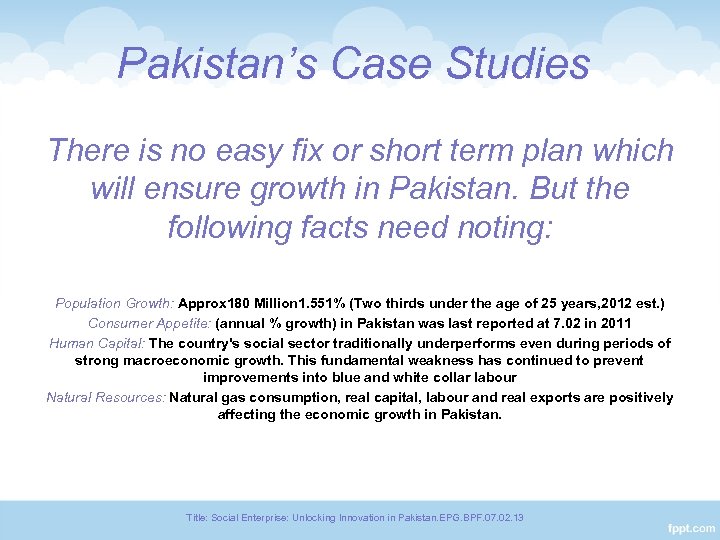 Pakistan's Case Studies

There is no easy fix or short term plan which will ensure growth in Pakistan. But the following facts need noting:

Population Growth: Approx180 Million1.551% (Two thirds under the age of 25 years,2012 est.)

Consumer Appetite: (annual % growth) in Pakistan was last reported at 7.02 in 2011

Human Capital: The country's social sector traditionally underperforms even during periods of strong macroeconomic growth. This fundamental weakness has continued to prevent improvements into blue and white collar labour

Natural Resources: Natural gas consumption, real capital, labour and real exports are positively affecting the economic growth in Pakistan.

Title: Social Enterprise: Unlocking Innovation in Pakistan.EPG.BPF.07.02.13

fppt.com